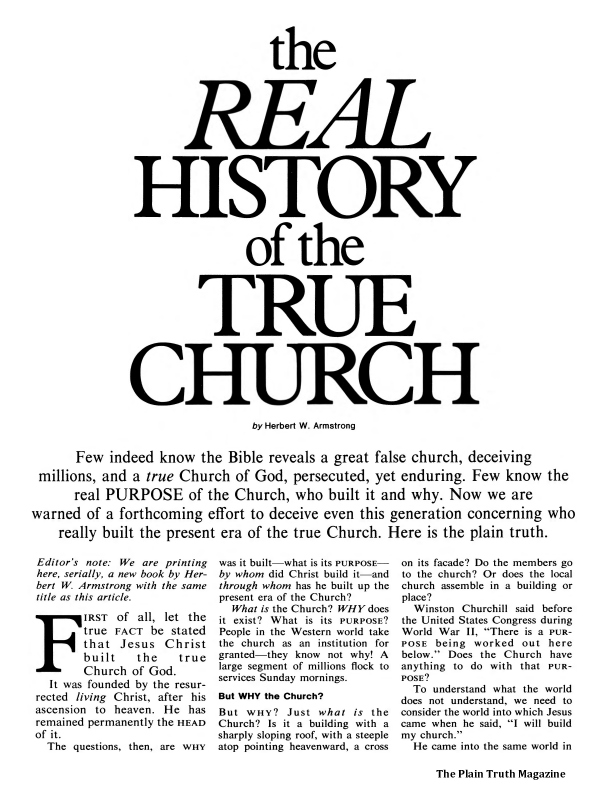 the
REAL
HISTORY
of the
TRUE
CHURCH

by Herbert W. Armstrong

Few indeed know the Bible reveals a great false church, deceiving millions, and a true Church of God, persecuted, yet enduring. Few know the real PURPOSE of the Church, who built it and why. Now we are warned of a forthcoming effort to deceive even this generation concerning who really built the present era of the true Church. Here is the plain truth.

Editor's note: We are printing here, serially, a new book by Herbert W. Armstrong with the same title as this article.

FIRST of all, let the true FACT be stated that Jesus Christ built the true Church of God.

It was founded by the resurrected living Christ, after his ascension to heaven. He has remained permanently the HEAD of it.

The questions, then, are WHY was it built—what is its PURPOSE—by whom did Christ build it—and through whom has he built up the present era of the Church?

What is the Church? WHY does it exist? What is its PURPOSE? People in the Western world take the church as an institution for granted—they know not why! A large segment of millions flock to services Sunday mornings.

But WHY the Church?

But WHY? Just what is the Church? Is it a building with a sharply sloping roof, with a steeple atop pointing heavenward, a cross on its facade? Do the members go to the church? Or does the local church assemble in a building or place?

Winston Churchill said before the United States Congress during World War II, "There is a PURPOSE being worked out here below." Does the Church have anything to do with that PURPOSE?

To understand what the world does not understand, we need to consider the world into which Jesus came when he said, "I will build my church."

He came into the same world in

The Plain Truth Magazine